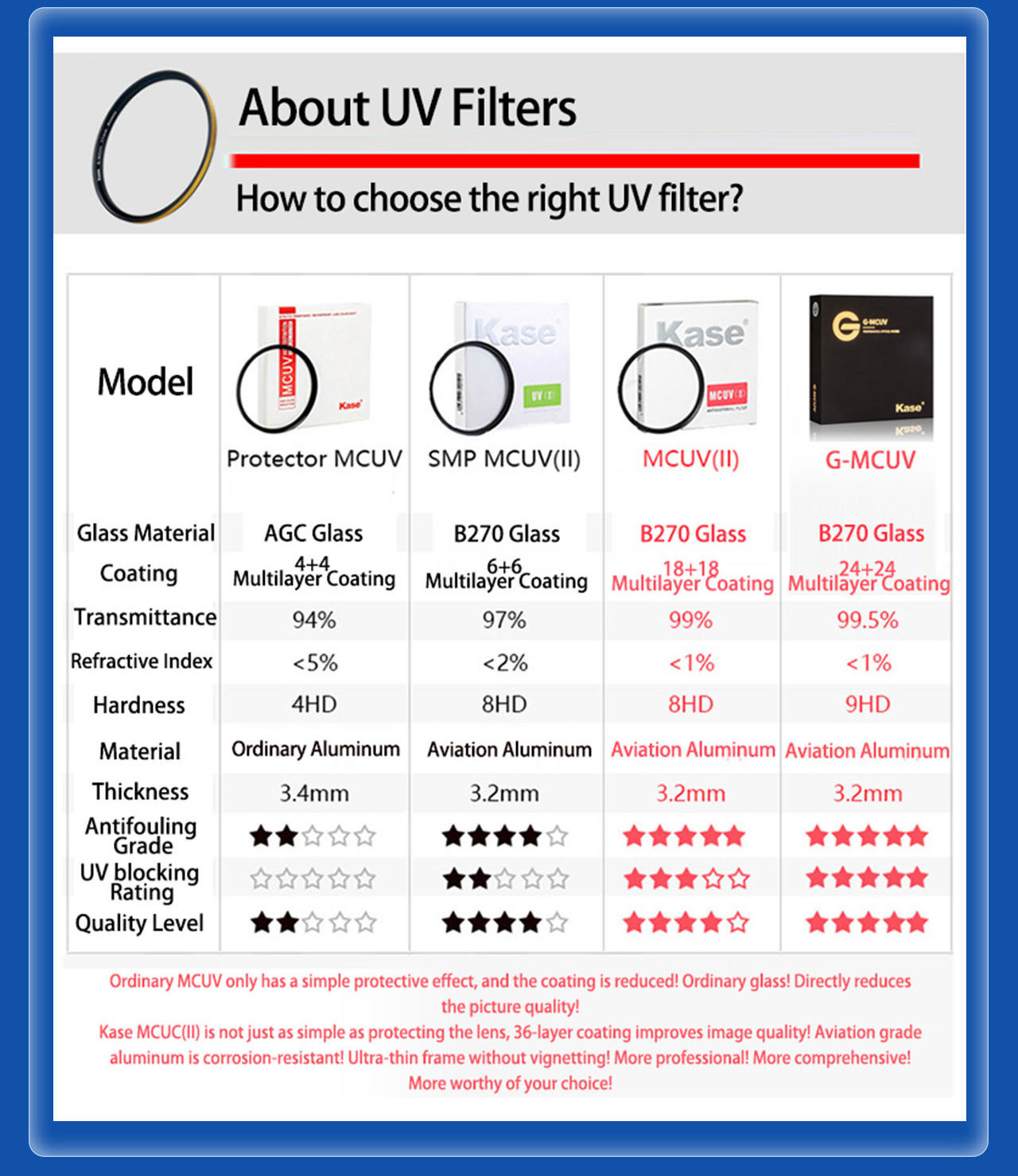 About UV Filters

How to choose the right UV filter?

| Model | Protector MCUV | SMP MCUV(II) | MCUV(II) | G-MCUV |
|---|---|---|---|---|
| Glass Material | AGC Glass | B270 Glass | B270 Glass | B270 Glass |
| Coating | 4+4 Multilayer Coating | 6+6 Multilayer Coating | 18+18 Multilayer Coating | 24+24 Multilayer Coating |
| Transmittance | 94% | 97% | 99% | 99.5% |
| Refractive Index | <5% | <2% | <1% | <1% |
| Hardness | 4HD | 8HD | 8HD | 9HD |
| Material | Ordinary Aluminum | Aviation Aluminum | Aviation Aluminum | Aviation Aluminum |
| Thickness | 3.4mm | 3.2mm | 3.2mm | 3.2mm |
| Antifouling Grade | ★★☆☆☆ | ★★★★☆ | ★★★★★ | ★★★★★ |
| UV blocking Rating | ☆☆☆☆☆ | ★★☆☆☆ | ★★★☆☆ | ★★★★★ |
| Quality Level | ★★☆☆☆ | ★★★★☆ | ★★★★☆ | ★★★★★ |

Ordinary MCUV only has a simple protective effect, and the coating is reduced! Ordinary glass! Directly reduces the picture quality!
Kase MCUC(II) is not just as simple as protecting the lens, 36-layer coating improves image quality! Aviation grade aluminum is corrosion-resistant! Ultra-thin frame without vignetting! More professional! More comprehensive! More worthy of your choice!